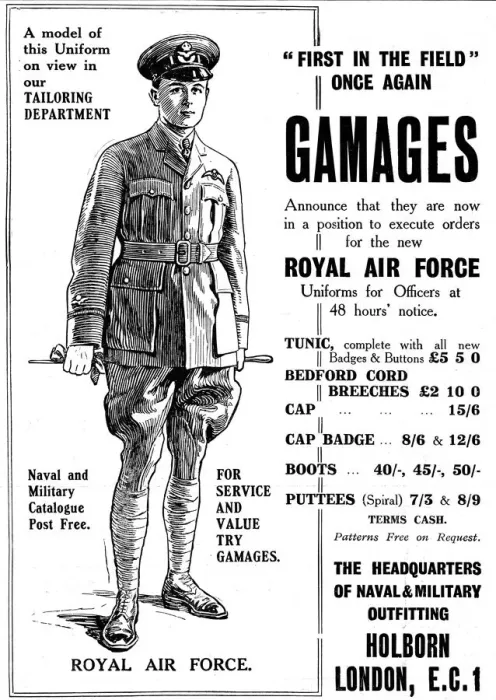 A model of this Uniform on view in our TAILORING DEPARTMENT

Naval and Military Catalogue Post Free.

FOR SERVICE AND VALUE TRY GAMAGES.

ROYAL AIR FORCE.

"FIRST IN THE FIELD" ONCE AGAIN

GAMAGES

Announce that they are now in a position to execute orders for the new

ROYAL AIR FORCE

Uniforms for Officers at 48 hours' notice.

TUNIC, complete with all new Badges & Buttons £5 5 0

BEDFORD CORD BREECHES £2 10 0

CAP ... ... ... 15/6

CAP BADGE ... 8/6 & 12/6

BOOTS ... 40/-, 45/-, 50/-

PUTTEES (Spiral) 7/3 & 8/9

TERMS CASH.

Patterns Free on Request.

THE HEADQUARTERS OF NAVAL & MILITARY OUTFITTING

HOLBORN LONDON, E.C.1